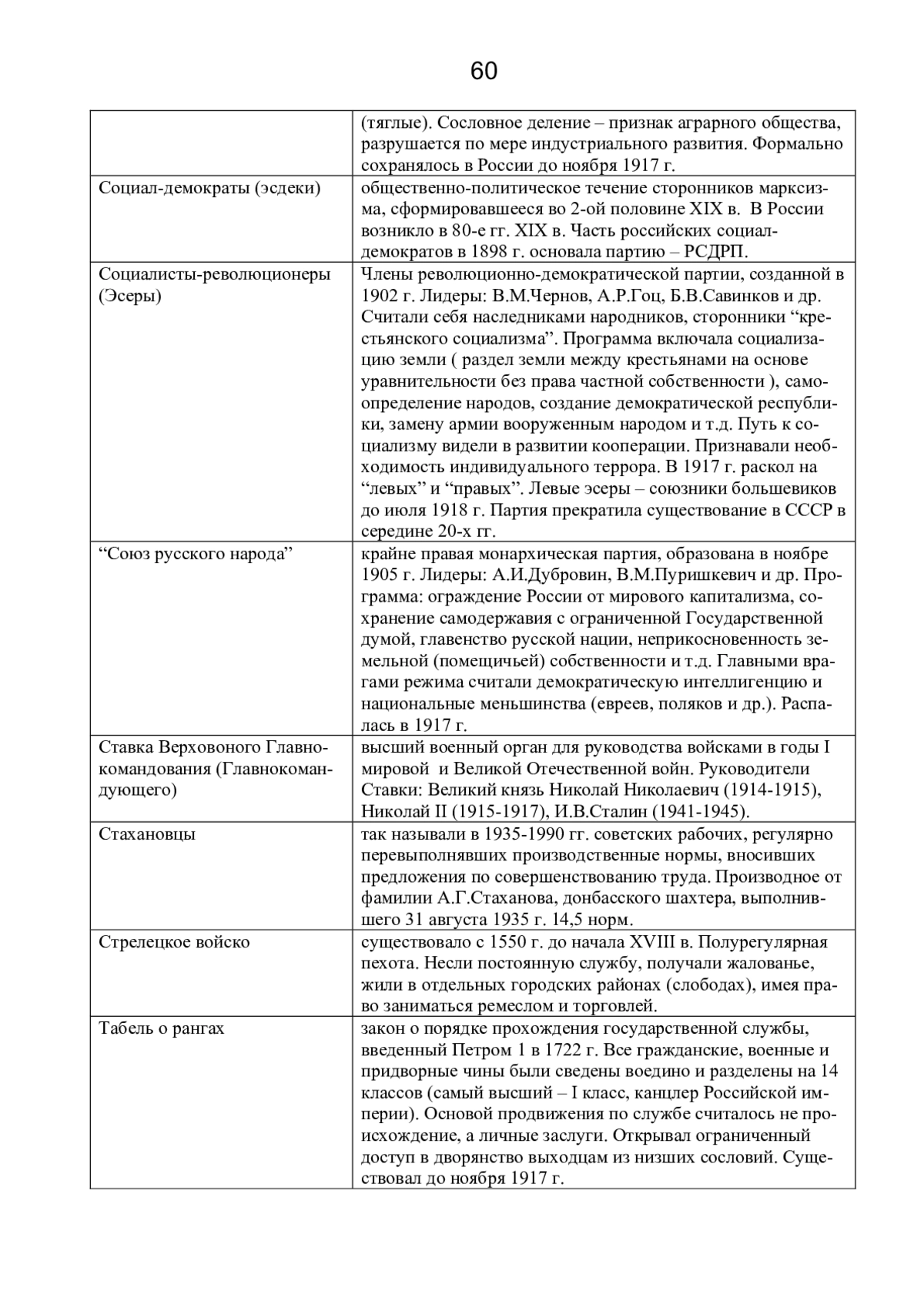 60

| | |
|---|---|
| | (тяглые). Сословное деление – признак аграрного общества, разрушается по мере индустриального развития. Формально сохранялось в России до ноября 1917 г. |
| Социал-демократы (эсдеки) | общественно-политическое течение сторонников марксизма, сформировавшееся во 2-ой половине XIX в. В России возникло в 80-е гг. XIX в. Часть российских социал-демократов в 1898 г. основала партию – РСДРП. |
| Социалисты-революционеры (Эсеры) | Члены революционно-демократической партии, созданной в 1902 г. Лидеры: В.М.Чернов, А.Р.Гоц, Б.В.Савинков и др. Считали себя наследниками народников, сторонники “крестьянского социализма”. Программа включала социализацию земли ( раздел земли между крестьянами на основе уравнительности без права частной собственности ), самоопределение народов, создание демократической республики, замену армии вооруженным народом и т.д. Путь к социализму видели в развитии кооперации. Признавали необходимость индивидуального террора. В 1917 г. раскол на “левых” и “правых”. Левые эсеры – союзники большевиков до июля 1918 г. Партия прекратила существование в СССР в середине 20-х гг. |
| “Союз русского народа” | крайне правая монархическая партия, образована в ноябре 1905 г. Лидеры: А.И.Дубровин, В.М.Пуришкевич и др. Программа: ограждение России от мирового капитализма, сохранение самодержавия с ограниченной Государственной думой, главенство русской нации, неприкосновенность земельной (помещичьей) собственности и т.д. Главными врагами режима считали демократическую интеллигенцию и национальные меньшинства (евреев, поляков и др.). Распалась в 1917 г. |
| Ставка Верховоного Главнокомандования (Главнокомандующего) | высший военный орган для руководства войсками в годы I мировой и Великой Отечественной войн. Руководители Ставки: Великий князь Николай Николаевич (1914-1915), Николай II (1915-1917), И.В.Сталин (1941-1945). |
| Стахановцы | так называли в 1935-1990 гг. советских рабочих, регулярно перевыполнявших производственные нормы, вносивших предложения по совершенствованию труда. Производное от фамилии А.Г.Стаханова, донбасского шахтера, выполнившего 31 августа 1935 г. 14,5 норм. |
| Стрелецкое войско | существовало с 1550 г. до начала XVIII в. Полурегулярная пехота. Несли постоянную службу, получали жалованье, жили в отдельных городских районах (слободах), имея право заниматься ремеслом и торговлей. |
| Табель о рангах | закон о порядке прохождения государственной службы, введенный Петром 1 в 1722 г. Все гражданские, военные и придворные чины были сведены воедино и разделены на 14 классов (самый высший – I класс, канцлер Российской империи). Основой продвижения по службе считалось не происхождение, а личные заслуги. Открывал ограниченный доступ в дворянство выходцам из низших сословий. Существовал до ноября 1917 г. |